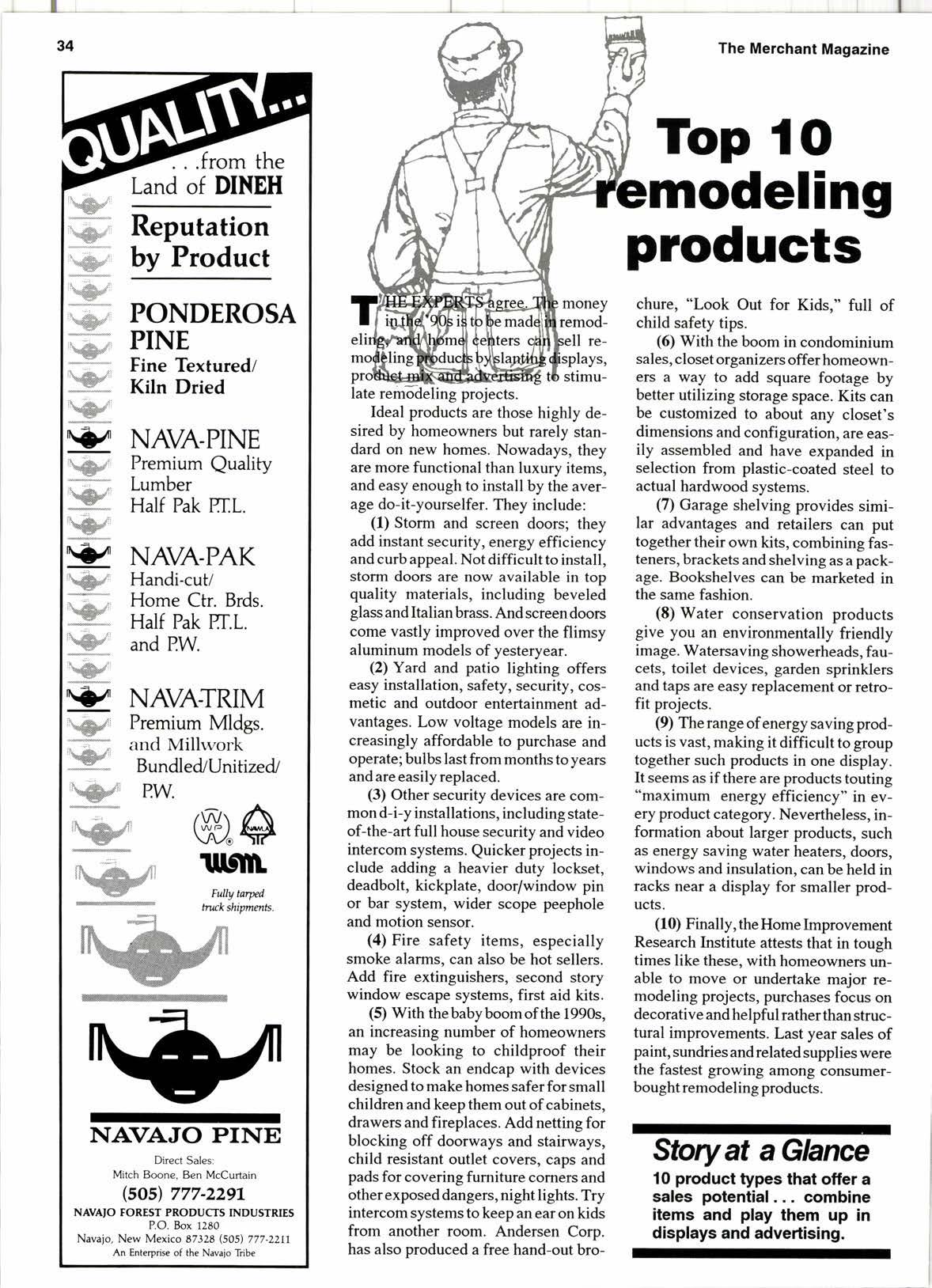 34

The Merchant Magazine

QUALITY...

. . .from the Land of DINEH

Reputation by Product

PONDEROSA PINE
Fine Textured/ Kiln Dried

NAVA-PINE
Premium Quality Lumber
Half Pak P.T.L.

NAVA-PAK
Handi-cut/ Home Ctr. Brds.
Half Pak P.T.L. and P.W.

NAVA-TRIM
Premium Mldgs. and Millwork
Bundled/Unitized/ P.W.

WWP

NAMA

WM

Fully tarped truck shipments.

NAVAJO PINE

Direct Sales:
Mitch Boone, Ben McCurtain
(505) 777-2291
NAVAJO FOREST PRODUCTS INDUSTRIES
P.O. Box 1280
Navajo, New Mexico 87328 (505) 777-2211
An Enterprise of the Navajo Tribe

Top 10 remodeling products

THE EXPERTS agree. The money in the '90s is to be made in remodeling, and home centers can sell remodeling products by slanting displays, product mix and advertising to stimulate remodeling projects.

Ideal products are those highly desired by homeowners but rarely standard on new homes. Nowadays, they are more functional than luxury items, and easy enough to install by the average do-it-yourselfer. They include:

(1) Storm and screen doors; they add instant security, energy efficiency and curb appeal. Not difficult to install, storm doors are now available in top quality materials, including beveled glass and Italian brass. And screen doors come vastly improved over the flimsy aluminum models of yesteryear.

(2) Yard and patio lighting offers easy installation, safety, security, cosmetic and outdoor entertainment advantages. Low voltage models are increasingly affordable to purchase and operate; bulbs last from months to years and are easily replaced.

(3) Other security devices are common d-i-y installations, including state-of-the-art full house security and video intercom systems. Quicker projects include adding a heavier duty lockset, deadbolt, kickplate, door/window pin or bar system, wider scope peephole and motion sensor.

(4) Fire safety items, especially smoke alarms, can also be hot sellers. Add fire extinguishers, second story window escape systems, first aid kits.

(5) With the baby boom of the 1990s, an increasing number of homeowners may be looking to childproof their homes. Stock an endcap with devices designed to make homes safer for small children and keep them out of cabinets, drawers and fireplaces. Add netting for blocking off doorways and stairways, child resistant outlet covers, caps and pads for covering furniture corners and other exposed dangers, night lights. Try intercom systems to keep an ear on kids from another room. Andersen Corp. has also produced a free hand-out brochure, "Look Out for Kids," full of child safety tips.

(6) With the boom in condominium sales, closet organizers offer homeowners a way to add square footage by better utilizing storage space. Kits can be customized to about any closet's dimensions and configuration, are easily assembled and have expanded in selection from plastic-coated steel to actual hardwood systems.

(7) Garage shelving provides similar advantages and retailers can put together their own kits, combining fasteners, brackets and shelving as a package. Bookshelves can be marketed in the same fashion.

(8) Water conservation products give you an environmentally friendly image. Watersaving showerheads, faucets, toilet devices, garden sprinklers and taps are easy replacement or retrofit projects.

(9) The range of energy saving products is vast, making it difficult to group together such products in one display. It seems as if there are products touting "maximum energy efficiency" in every product category. Nevertheless, information about larger products, such as energy saving water heaters, doors, windows and insulation, can be held in racks near a display for smaller products.

(10) Finally, the Home Improvement Research Institute attests that in tough times like these, with homeowners unable to move or undertake major remodeling projects, purchases focus on decorative and helpful rather than structural improvements. Last year sales of paint, sundries and related supplies were the fastest growing among consumer-bought remodeling products.

Story at a Glance
10 product types that offer a sales potential . . . combine items and play them up in displays and advertising.